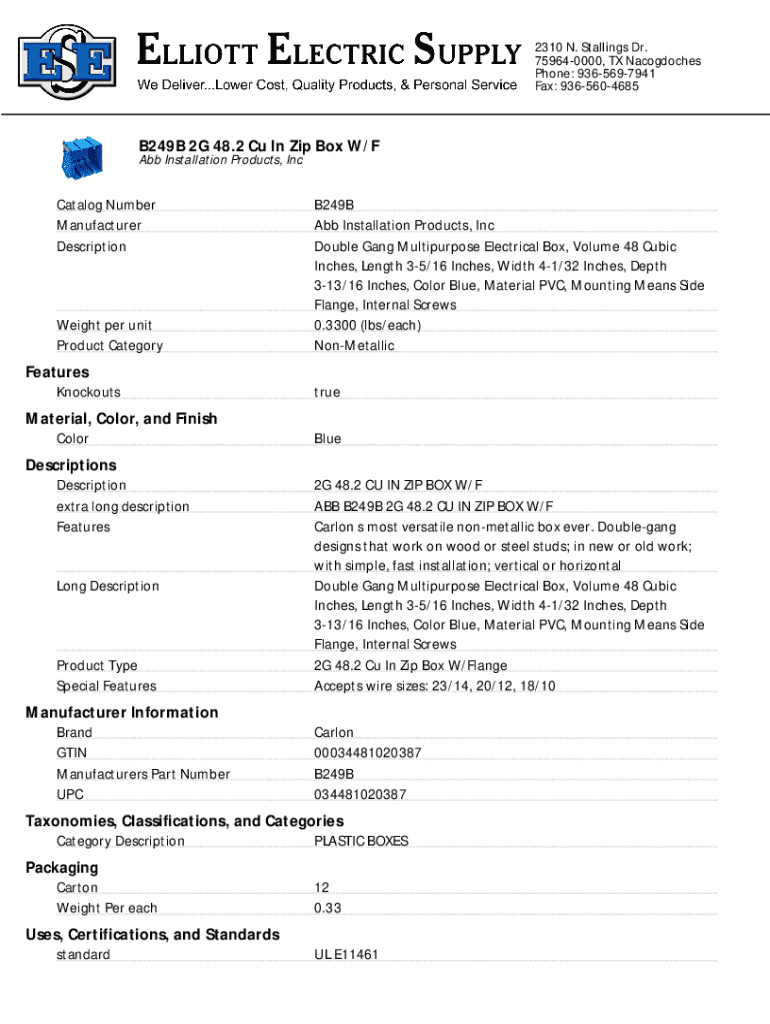 ESE

ELLIOTT ELECTRIC SUPPLY
We Deliver...Lower Cost, Quality Products, & Personal Service

2310 N. Stallings Dr.
75964-0000, TX Nacogdoches
Phone: 936-569-7941
Fax: 936-560-4685

B249B 2G 48.2 Cu In Zip Box W/F
Abb Installation Products, Inc

| | |
|---|---|
| Catalog Number | B249B |
| Manufacturer | Abb Installation Products, Inc |
| Description | Double Gang Multipurpose Electrical Box, Volume 48 Cubic Inches, Length 3-5/16 Inches, Width 4-1/32 Inches, Depth 3-13/16 Inches, Color Blue, Material PVC, Mounting Means Side Flange, Internal Screws |
| Weight per unit | 0.3300 (lbs/each) |
| Product Category | Non-Metallic |

Features

| | |
|---|---|
| Knockouts | true |

Material, Color, and Finish

| | |
|---|---|
| Color | Blue |

Descriptions

| | |
|---|---|
| Description | 2G 48.2 CU IN ZIP BOX W/F |
| extra long description | ABB B249B 2G 48.2 CU IN ZIP BOX W/F |
| Features | Carlon s most versatile non-metallic box ever. Double-gang designs that work on wood or steel studs; in new or old work; with simple, fast installation; vertical or horizontal |
| Long Description | Double Gang Multipurpose Electrical Box, Volume 48 Cubic Inches, Length 3-5/16 Inches, Width 4-1/32 Inches, Depth 3-13/16 Inches, Color Blue, Material PVC, Mounting Means Side Flange, Internal Screws |
| Product Type | 2G 48.2 Cu In Zip Box W/Flange |
| Special Features | Accepts wire sizes: 23/14, 20/12, 18/10 |

Manufacturer Information

| | |
|---|---|
| Brand | Carlon |
| GTIN | 00034481020387 |
| Manufacturers Part Number | B249B |
| UPC | 034481020387 |

Taxonomies, Classifications, and Categories

| | |
|---|---|
| Category Description | PLASTIC BOXES |

Packaging

| | |
|---|---|
| Carton | 12 |
| Weight Per each | 0.33 |

Uses, Certifications, and Standards

| | |
|---|---|
| standard | UL E11461 |